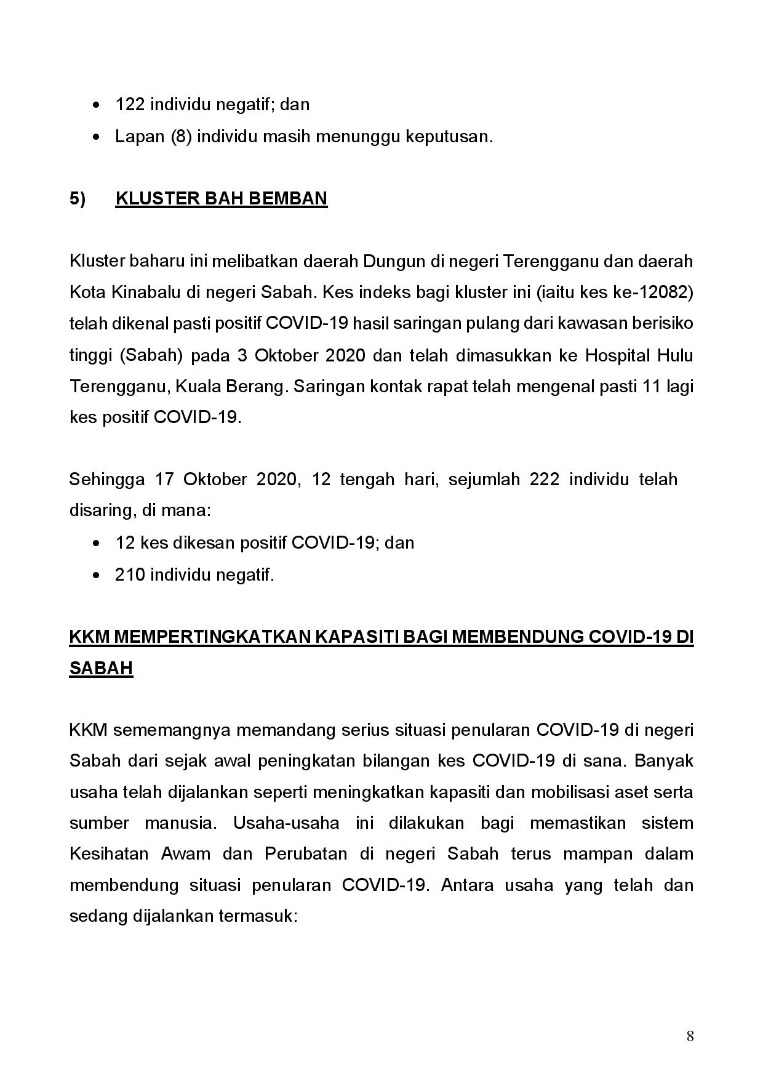 • 122 individu negatif; dan
• Lapan (8) individu masih menunggu keputusan.

5) KLUSTER BAH BEMBAN

Kluster baharu ini melibatkan daerah Dungun di negeri Terengganu dan daerah Kota Kinabalu di negeri Sabah. Kes indeks bagi kluster ini (iaitu kes ke-12082) telah dikenal pasti positif COVID-19 hasil saringan pulang dari kawasan berisiko tinggi (Sabah) pada 3 Oktober 2020 dan telah dimasukkan ke Hospital Hulu Terengganu, Kuala Berang. Saringan kontak rapat telah mengenal pasti 11 lagi kes positif COVID-19.

Sehingga 17 Oktober 2020, 12 tengah hari, sejumlah 222 individu telah disaring, di mana:
• 12 kes dikesan positif COVID-19; dan
• 210 individu negatif.

KKM MEMPERTINGKATKAN KAPASITI BAGI MEMBENDUNG COVID-19 DI SABAH

KKM sememangnya memandang serius situasi penularan COVID-19 di negeri Sabah dari sejak awal peningkatan bilangan kes COVID-19 di sana. Banyak usaha telah dijalankan seperti meningkatkan kapasiti dan mobilisasi aset serta sumber manusia. Usaha-usaha ini dilakukan bagi memastikan sistem Kesihatan Awam dan Perubatan di negeri Sabah terus mampan dalam membendung situasi penularan COVID-19. Antara usaha yang telah dan sedang dijalankan termasuk:

8